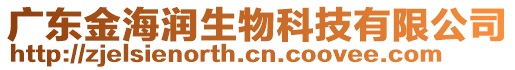 广东金海润生物科技有限公司
http://zjelsienorth.cn.coovee.com